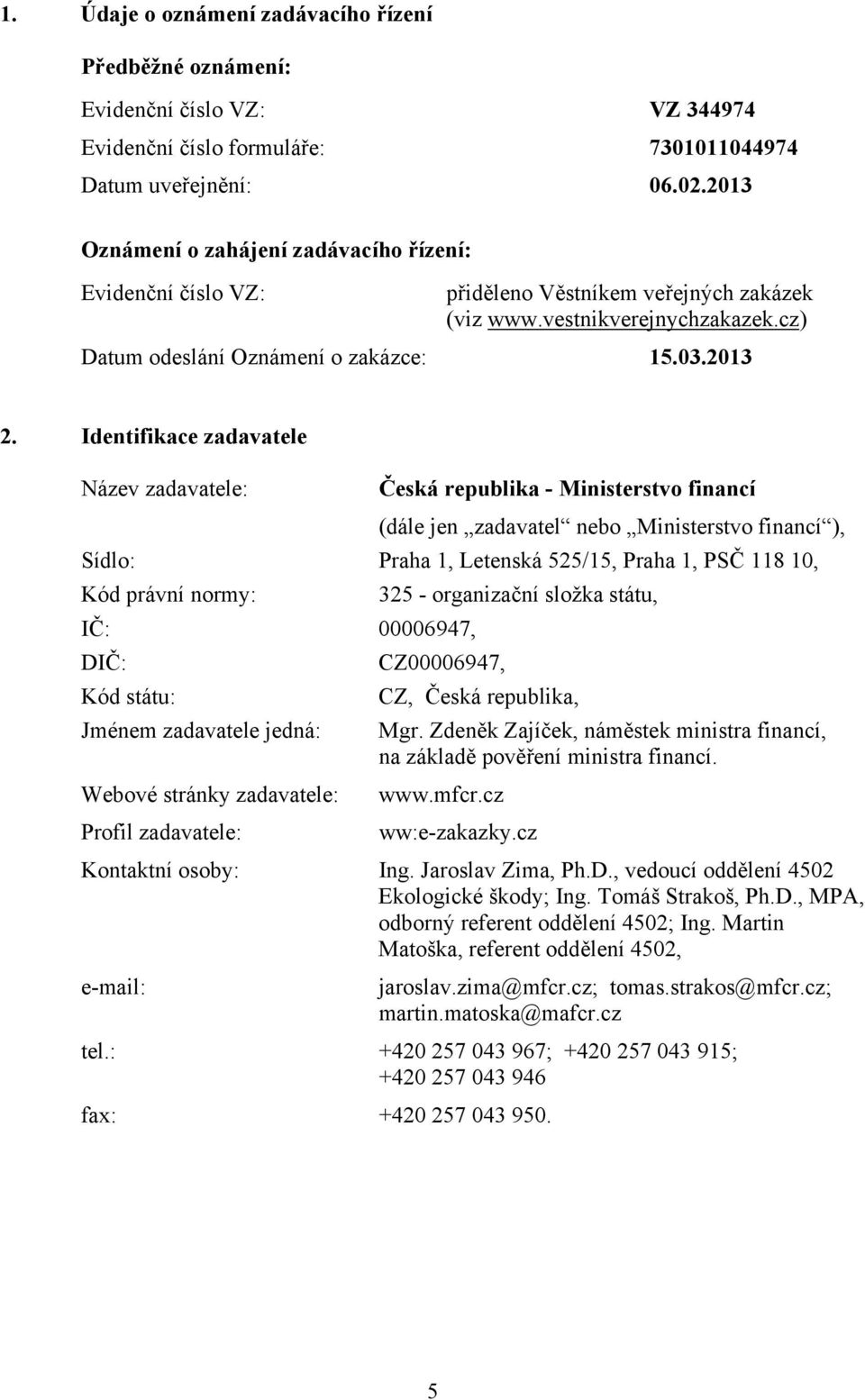 1. Údaje o oznámení zadávacího řízení

Předběžné oznámení:

Evidenční číslo VZ: VZ 344974

Evidenční číslo formuláře: 7301011044974

Datum uveřejnění: 06.02.2013

Oznámení o zahájení zadávacího řízení:

Evidenční číslo VZ: přiděleno Věstníkem veřejných zakázek (viz www.vestnikverejnychzakazek.cz)

Datum odeslání Oznámení o zakázce: 15.03.2013

2. Identifikace zadavatele

Název zadavatele: Česká republika - Ministerstvo financí

(dále jen „zadavatel“ nebo „Ministerstvo financí“),

Sídlo: Praha 1, Letenská 525/15, Praha 1, PSČ 118 10,

Kód právní normy: 325 - organizační složka státu,

IČ: 00006947,

DIČ: CZ00006947,

Kód státu: CZ, Česká republika,

Jménem zadavatele jedná: Mgr. Zdeněk Zajíček, náměstek ministra financí, na základě pověření ministra financí.

Webové stránky zadavatele: www.mfcr.cz

Profil zadavatele: ww:e-zakazky.cz

Kontaktní osoby: Ing. Jaroslav Zima, Ph.D., vedoucí oddělení 4502 Ekologické škody; Ing. Tomáš Strakoš, Ph.D., MPA, odborný referent oddělení 4502; Ing. Martin Matoška, referent oddělení 4502,

e-mail: jaroslav.zima@mfcr.cz; tomas.strakos@mfcr.cz; martin.matoska@mafcr.cz

tel.: +420 257 043 967; +420 257 043 915; +420 257 043 946

fax: +420 257 043 950.

5